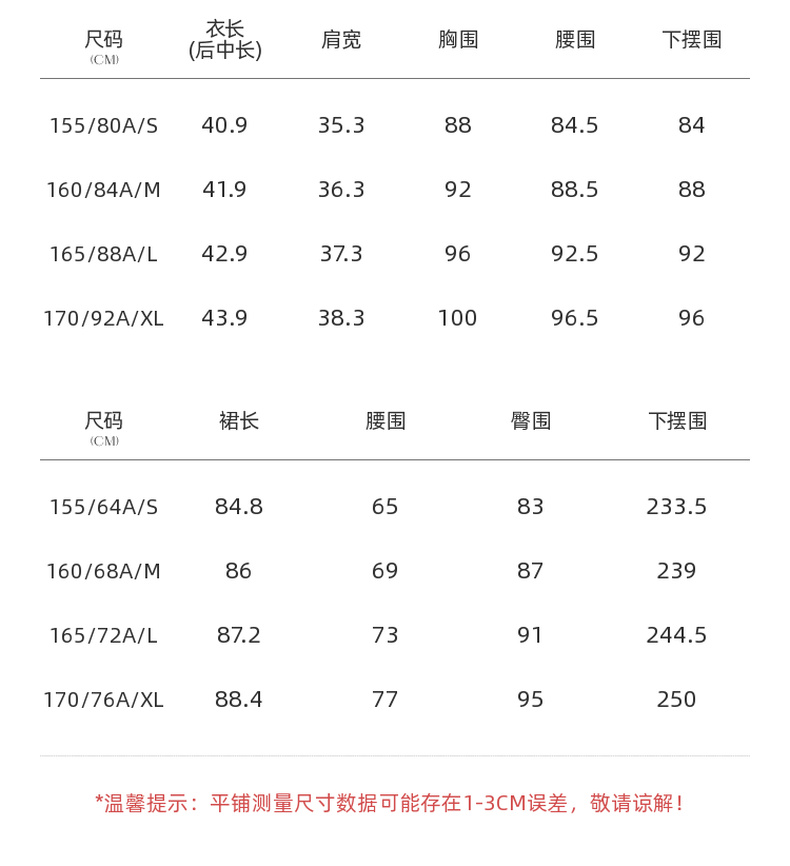 | 尺码 (CM) | 衣长 (后中长) | 肩宽 | 胸围 | 腰围 | 下摆围 |
|---|---|---|---|---|---|
| 155/80A/S | 40.9 | 35.3 | 88 | 84.5 | 84 |
| 160/84A/M | 41.9 | 36.3 | 92 | 88.5 | 88 |
| 165/88A/L | 42.9 | 37.3 | 96 | 92.5 | 92 |
| 170/92A/XL | 43.9 | 38.3 | 100 | 96.5 | 96 |

| 尺码 (CM) | 裙长 | 腰围 | 臀围 | 下摆围 |
|---|---|---|---|---|
| 155/64A/S | 84.8 | 65 | 83 | 233.5 |
| 160/68A/M | 86 | 69 | 87 | 239 |
| 165/72A/L | 87.2 | 73 | 91 | 244.5 |
| 170/76A/XL | 88.4 | 77 | 95 | 250 |

*温馨提示：平铺测量尺寸数据可能存在1-3CM误差，敬请谅解！